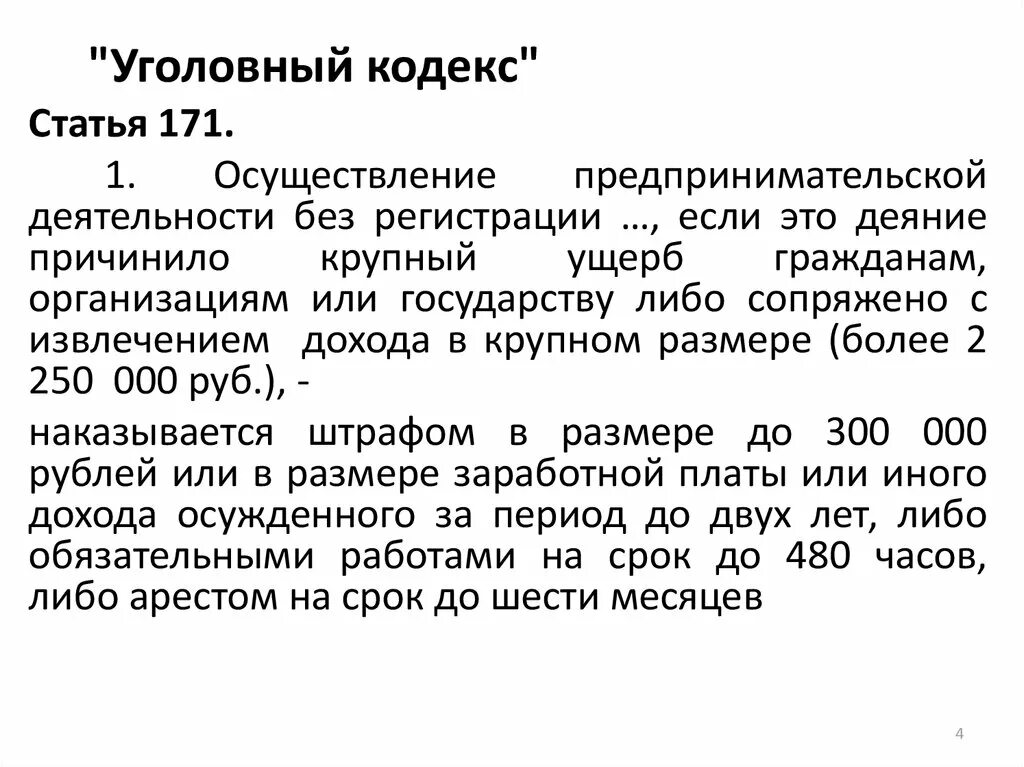 "Уголовный кодекс"

Статья 171.

1. Осуществление предпринимательской деятельности без регистрации …, если это деяние причинило крупный ущерб гражданам, организациям или государству либо сопряжено с извлечением дохода в крупном размере (более 2 250 000 руб.), -

наказывается штрафом в размере до 300 000 рублей или в размере заработной платы или иного дохода осужденного за период до двух лет, либо обязательными работами на срок до 480 часов, либо арестом на срок до шести месяцев

4